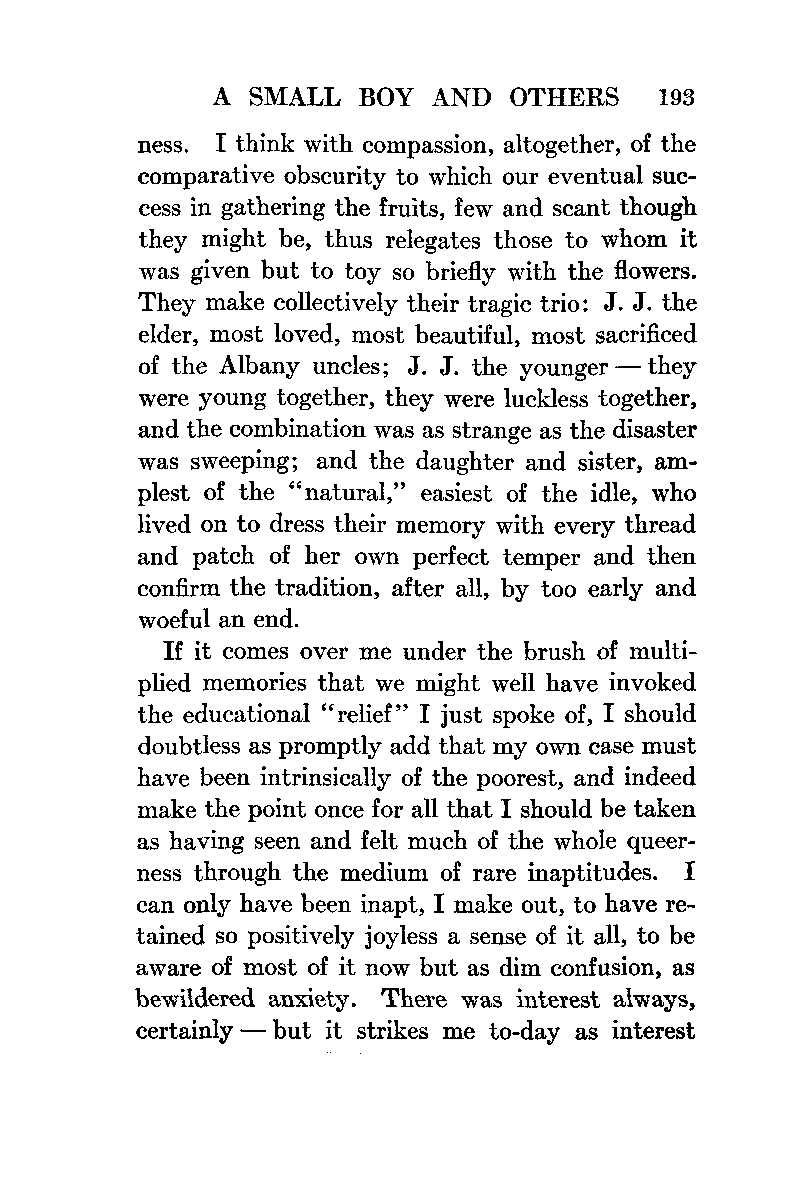 A SMALL BOY AND OTHERS 193

ness. I think with compassion, altogether, of the comparative obscurity to which our eventual success in gathering the fruits, few and scant though they might be, thus relegates those to whom it was given but to toy so briefly with the flowers. They make collectively their tragic trio: J. J. the elder, most loved, most beautiful, most sacrificed of the Albany uncles; J. J. the younger — they were young together, they were luckless together, and the combination was as strange as the disaster was sweeping; and the daughter and sister, amplest of the "natural," easiest of the idle, who lived on to dress their memory with every thread and patch of her own perfect temper and then confirm the tradition, after all, by too early and woeful an end.

If it comes over me under the brush of multiplied memories that we might well have invoked the educational "relief" I just spoke of, I should doubtless as promptly add that my own case must have been intrinsically of the poorest, and indeed make the point once for all that I should be taken as having seen and felt much of the whole queerness through the medium of rare inaptitudes. I can only have been inapt, I make out, to have retained so positively joyless a sense of it all, to be aware of most of it now but as dim confusion, as bewildered anxiety. There was interest always, certainly — but it strikes me to-day as interest